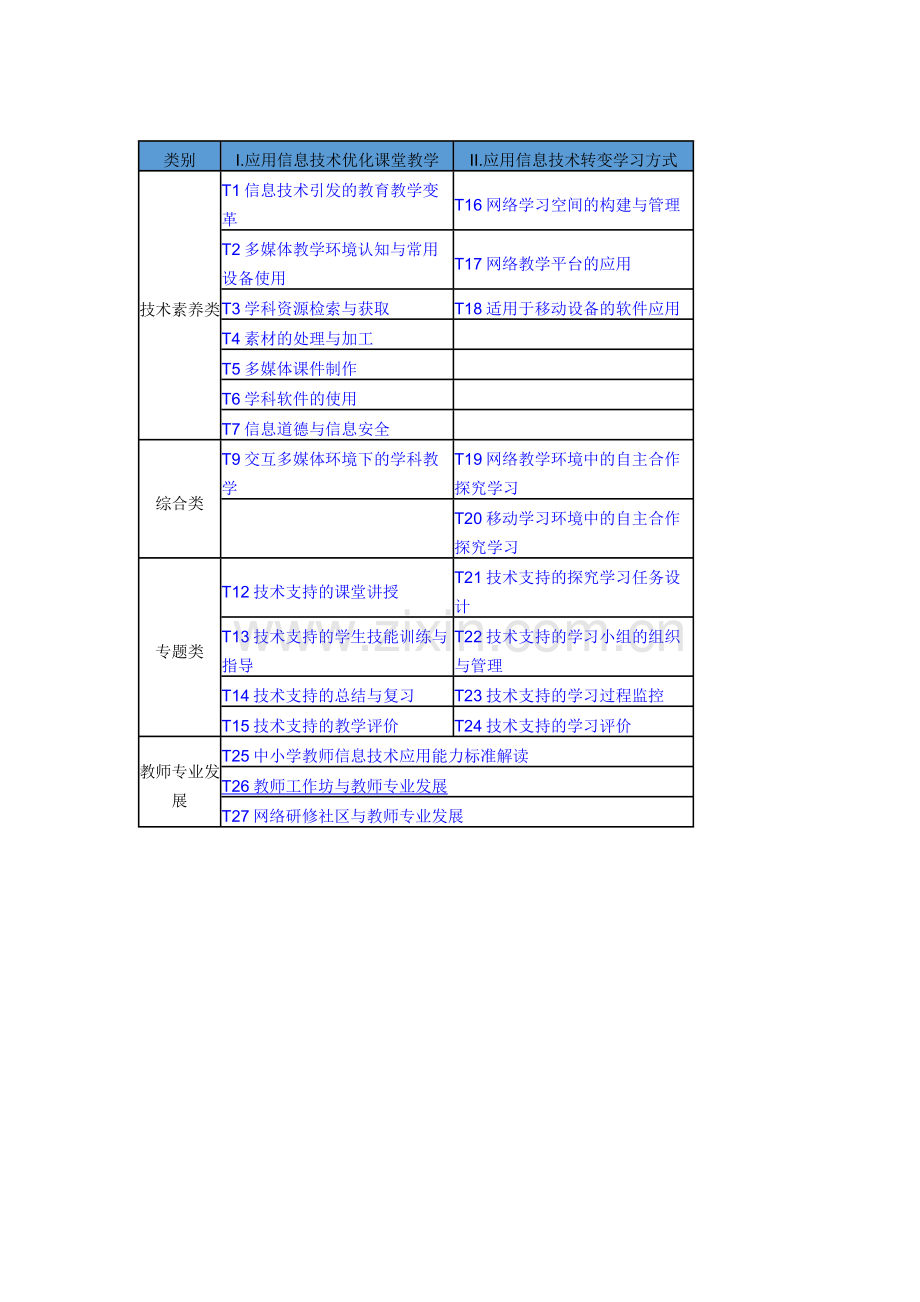 | 类别 | I.应用信息技术优化课堂教学 | II.应用信息技术转变学习方式 |
|---|---|---|
| 技术素养类 | T1 信息技术引发的教育教学变革 | T16 网络学习空间的构建与管理 |
| | T2 多媒体教学环境认知与常用设备使用 | T17 网络教学平台的应用 |
| | T3 学科资源检索与获取 | T18 适用于移动设备的软件应用 |
| | T4 素材的处理与加工 | |
| | T5 多媒体课件制作 | |
| | T6 学科软件的使用 | |
| | T7 信息道德与信息安全 | |
| 综合类 | T9 交互多媒体环境下的学科教学 | T19 网络教学环境中的自主合作探究学习 |
| | | T20 移动学习环境中的自主合作探究学习 |
| 专题类 | T12 技术支持的课堂讲授 | T21 技术支持的探究学习任务设计 |
| | T13 技术支持的学生技能训练与指导 | T22 技术支持的学习小组的组织与管理 |
| | T14 技术支持的总结与复习 | T23 技术支持的学习过程监控 |
| | T15 技术支持的教学评价 | T24 技术支持的学习评价 |
| 教师专业发展 | T25 中小学教师信息技术应用能力标准解读 | |
| | T26 教师工作坊与教师专业发展 | |
| | T27 网络研修社区与教师专业发展 | |

www.zixin.com.cn